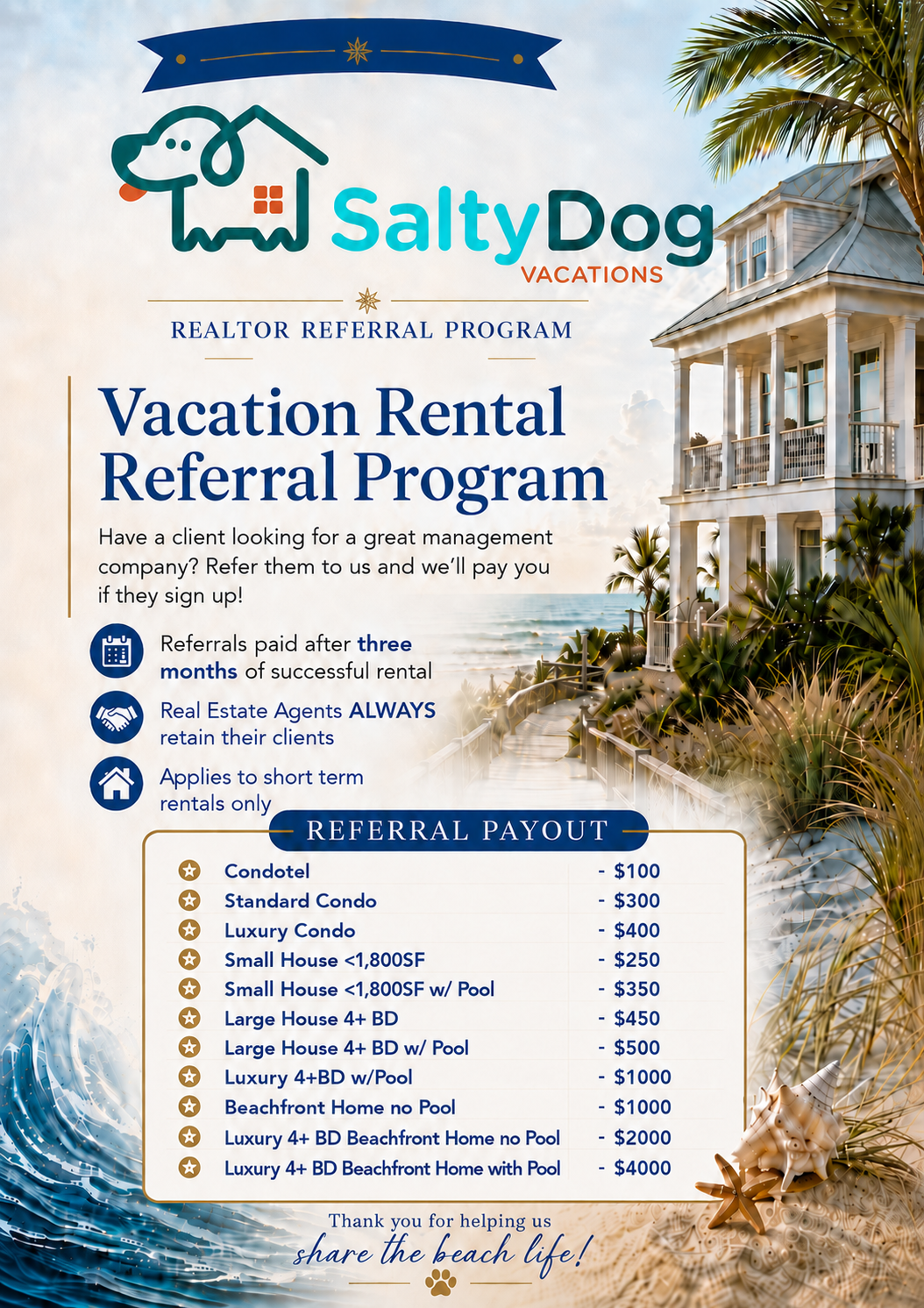 SaltyDog
VACATIONS

REALTOR REFERRAL PROGRAM

Vacation Rental Referral Program

Have a client looking for a great management company? Refer them to us and we'll pay you if they sign up!

Referrals paid after three months of successful rental

Real Estate Agents ALWAYS retain their clients

Applies to short term rentals only

REFERRAL PAYOUT

Condotel - $100
Standard Condo - $300
Luxury Condo - $400
Small House <1,800SF - $250
Small House <1,800SF w/ Pool - $350
Large House 4+ BD - $450
Large House 4+ BD w/ Pool - $500
Luxury 4+BD w/Pool - $1000
Beachfront Home no Pool - $1000
Luxury 4+ BD Beachfront Home no Pool - $2000
Luxury 4+ BD Beachfront Home with Pool - $4000

Thank you for helping us
share the beach life!